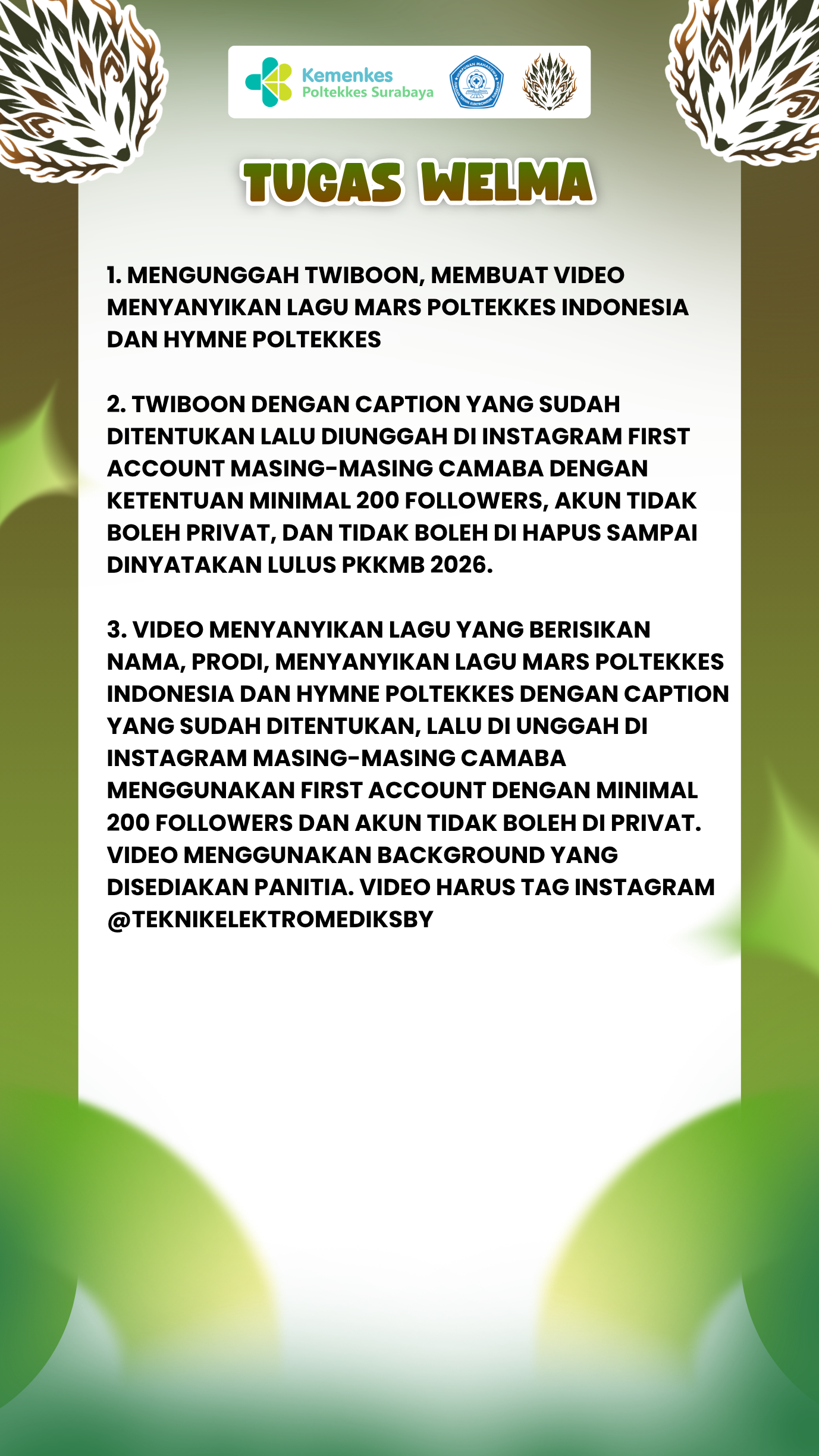 Kemenkes
Poltekkes Surabaya

TUGAS WELMA

1. MENGUNGGAH TWIBOON, MEMBUAT VIDEO MENYANYIKAN LAGU MARS POLTEKKES INDONESIA DAN HYMNE POLTEKKES

2. TWIBOON DENGAN CAPTION YANG SUDAH DITENTUKAN LALU DIUNGGAH DI INSTAGRAM FIRST ACCOUNT MASING-MASING CAMABA DENGAN KETENTUAN MINIMAL 200 FOLLOWERS, AKUN TIDAK BOLEH PRIVAT, DAN TIDAK BOLEH DI HAPUS SAMPAI DINYATAKAN LULUS PKKMB 2026.

3. VIDEO MENYANYIKAN LAGU YANG BERISIKAN NAMA, PRODI, MENYANYIKAN LAGU MARS POLTEKKES INDONESIA DAN HYMNE POLTEKKES DENGAN CAPTION YANG SUDAH DITENTUKAN, LALU DI UNGGAH DI INSTAGRAM MASING-MASING CAMABA MENGGUNAKAN FIRST ACCOUNT DENGAN MINIMAL 200 FOLLOWERS DAN AKUN TIDAK BOLEH DI PRIVAT. VIDEO MENGGUNAKAN BACKGROUND YANG DISEDIAKAN PANITIA. VIDEO HARUS TAG INSTAGRAM @TEKNIKELEKTROMEDIKSBY